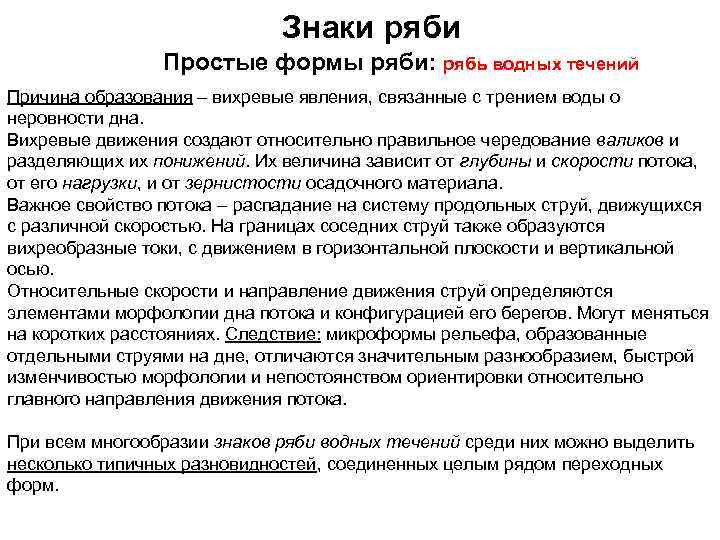 Знаки ряби

Простые формы ряби: рябь водных течений

Причина образования – вихревые явления, связанные с трением воды о неровности дна.
Вихревые движения создают относительно правильное чередование валиков и разделяющих их понижений. Их величина зависит от глубины и скорости потока, от его нагрузки, и от зернистости осадочного материала.
Важное свойство потока – распадание на систему продольных струй, движущихся с различной скоростью. На границах соседних струй также образуются вихреобразные токи, с движением в горизонтальной плоскости и вертикальной осью.
Относительные скорости и направление движения струй определяются элементами морфологии дна потока и конфигурацией его берегов. Могут меняться на коротких расстояниях. Следствие: микроформы рельефа, образованные отдельными струями на дне, отличаются значительным разнообразием, быстрой изменчивостью морфологии и непостоянством ориентировки относительно главного направления движения потока.

При всем многообразии знаков ряби водных течений среди них можно выделить несколько типичных разновидностей, соединенных целым рядом переходных форм.